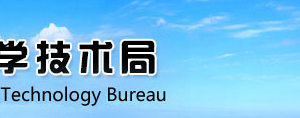 学技术局
Technology Bureau